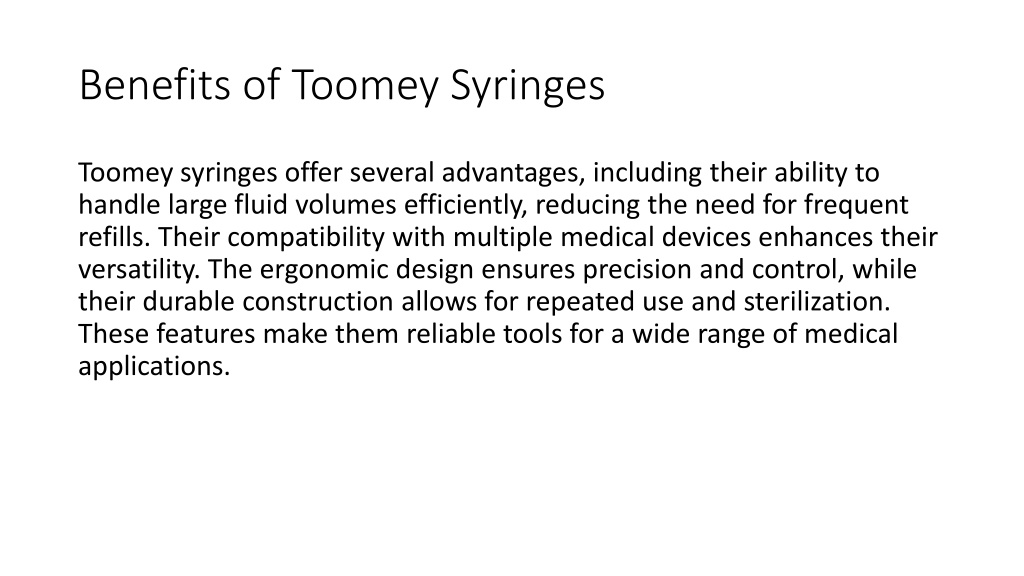 Benefits of Toomey Syringes

Toomey syringes offer several advantages, including their ability to handle large fluid volumes efficiently, reducing the need for frequent refills. Their compatibility with multiple medical devices enhances their versatility. The ergonomic design ensures precision and control, while their durable construction allows for repeated use and sterilization. These features make them reliable tools for a wide range of medical applications.